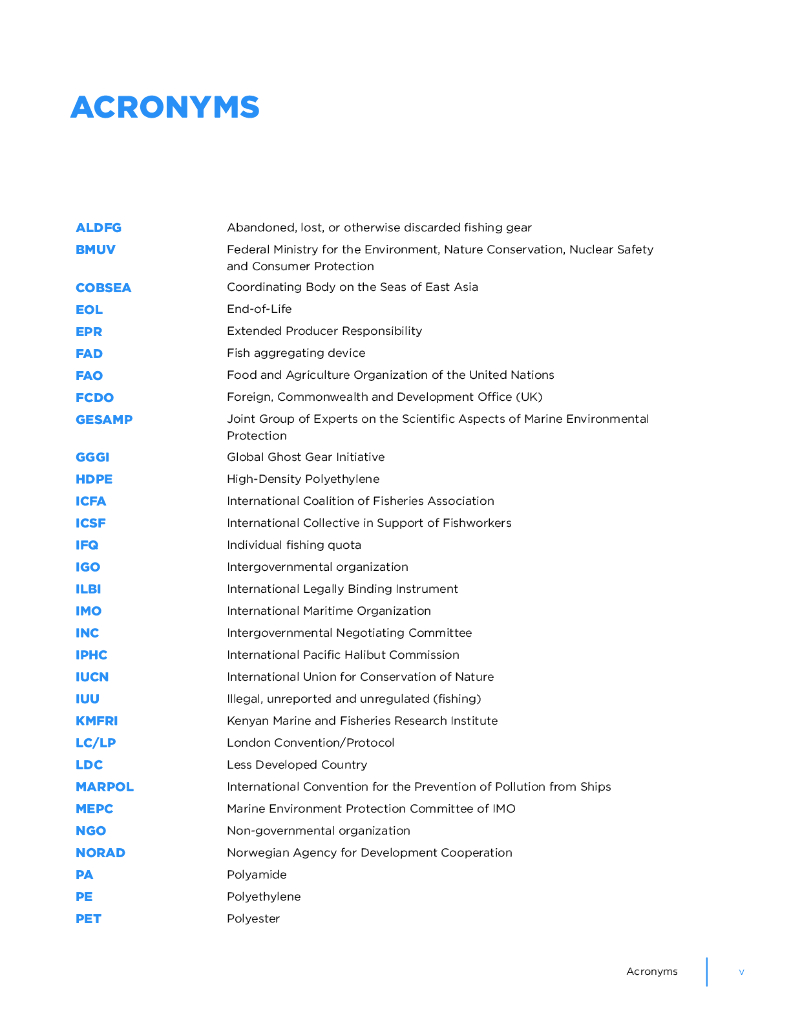 ACRONYMS

| | |
|---|---|
| ALDFG | Abandoned, lost, or otherwise discarded fishing gear |
| BMUV | Federal Ministry for the Environment, Nature Conservation, Nuclear Safety and Consumer Protection |
| COBSEA | Coordinating Body on the Seas of East Asia |
| EOL | End-of-Life |
| EPR | Extended Producer Responsibility |
| FAD | Fish aggregating device |
| FAO | Food and Agriculture Organization of the United Nations |
| FCDO | Foreign, Commonwealth and Development Office (UK) |
| GESAMP | Joint Group of Experts on the Scientific Aspects of Marine Environmental Protection |
| GGGI | Global Ghost Gear Initiative |
| HDPE | High-Density Polyethylene |
| ICFA | International Coalition of Fisheries Association |
| ICSF | International Collective in Support of Fishworkers |
| IFQ | Individual fishing quota |
| IGO | Intergovernmental organization |
| ILBI | International Legally Binding Instrument |
| IMO | International Maritime Organization |
| INC | Intergovernmental Negotiating Committee |
| IPHC | International Pacific Halibut Commission |
| IUCN | International Union for Conservation of Nature |
| IUU | Illegal, unreported and unregulated (fishing) |
| KMFRI | Kenyan Marine and Fisheries Research Institute |
| LC/LP | London Convention/Protocol |
| LDC | Less Developed Country |
| MARPOL | International Convention for the Prevention of Pollution from Ships |
| MEPC | Marine Environment Protection Committee of IMO |
| NGO | Non-governmental organization |
| NORAD | Norwegian Agency for Development Cooperation |
| PA | Polyamide |
| PE | Polyethylene |
| PET | Polyester |

Acronyms v